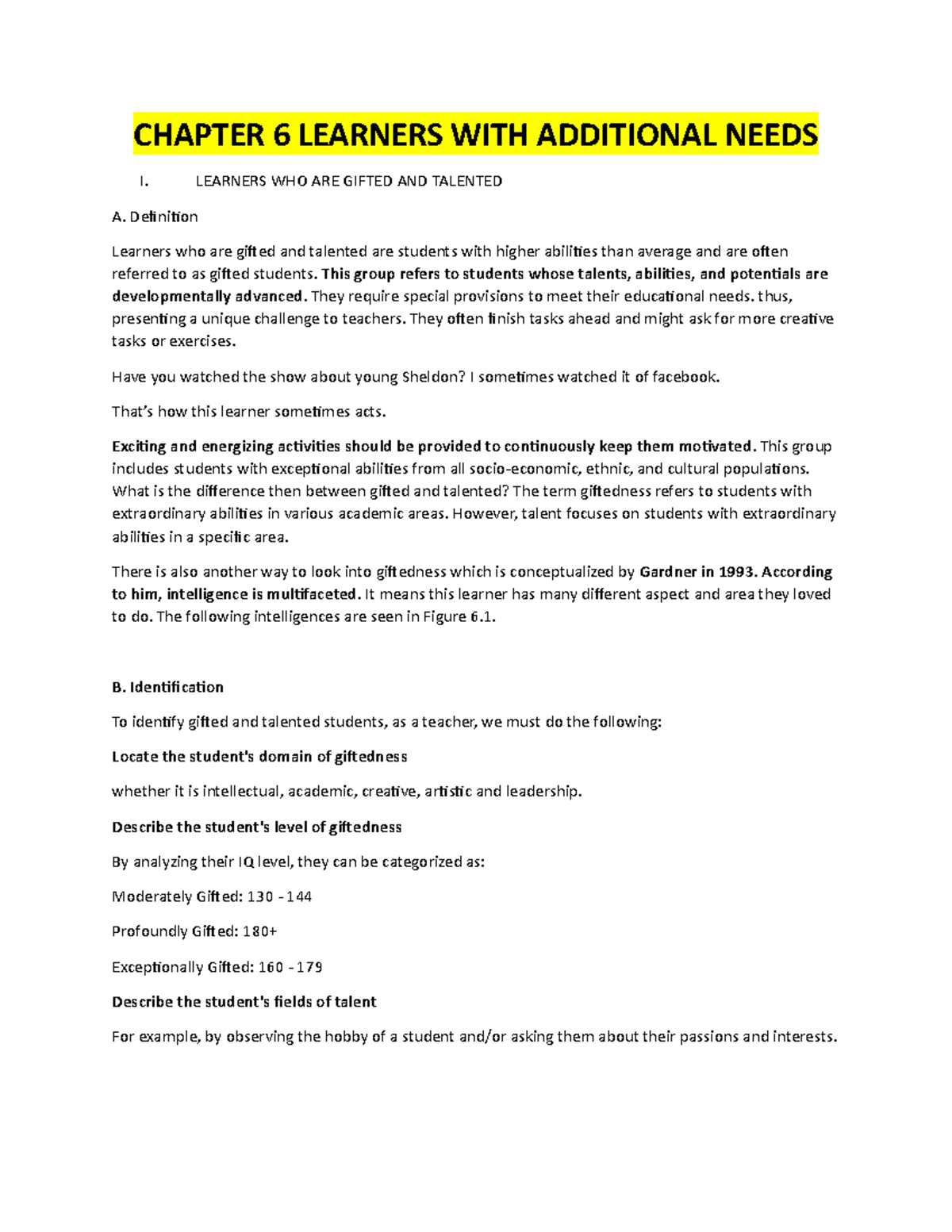 CHAPTER 6 LEARNERS WITH ADDITIONAL NEEDS

I. LEARNERS WHO ARE GIFTED AND TALENTED

A. Definition

Learners who are gifted and talented are students with higher abilities than average and are often referred to as gifted students. This group refers to students whose talents, abilities, and potentials are developmentally advanced. They require special provisions to meet their educational needs. thus, presenting a unique challenge to teachers. They often finish tasks ahead and might ask for more creative tasks or exercises.

Have you watched the show about young Sheldon? I sometimes watched it of facebook.

That's how this learner sometimes acts.

Exciting and energizing activities should be provided to continuously keep them motivated. This group includes students with exceptional abilities from all socio-economic, ethnic, and cultural populations. What is the difference then between gifted and talented? The term giftedness refers to students with extraordinary abilities in various academic areas. However, talent focuses on students with extraordinary abilities in a specific area.

There is also another way to look into giftedness which is conceptualized by Gardner in 1993. According to him, intelligence is multifaceted. It means this learner has many different aspect and area they loved to do. The following intelligences are seen in Figure 6.1.

B. Identification

To identify gifted and talented students, as a teacher, we must do the following:

Locate the student's domain of giftedness

whether it is intellectual, academic, creative, artistic and leadership.

Describe the student's level of giftedness

By analyzing their IQ level, they can be categorized as:

Moderately Gifted: 130 - 144

Profoundly Gifted: 180+

Exceptionally Gifted: 160 - 179

Describe the student's fields of talent

For example, by observing the hobby of a student and/or asking them about their passions and interests.